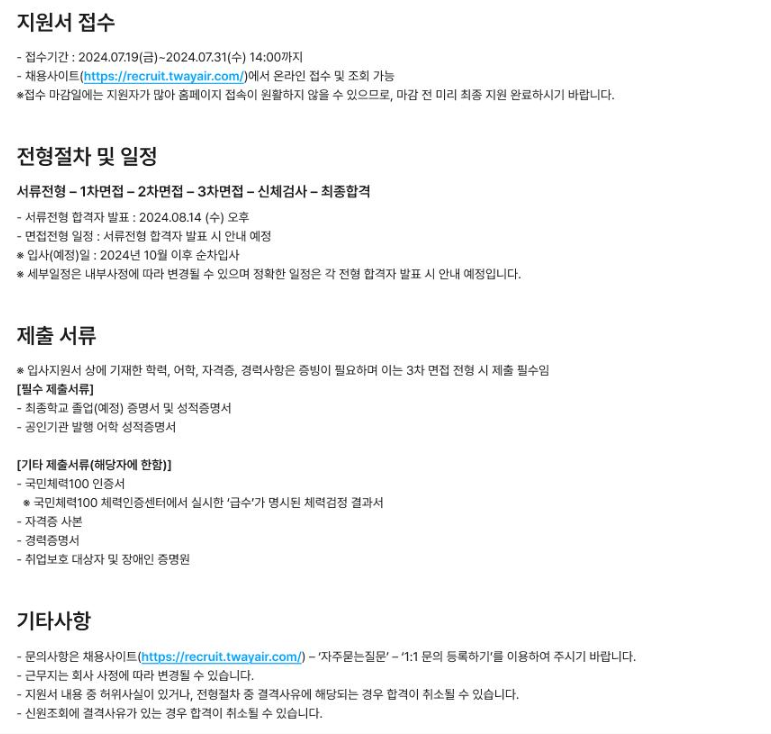 지원서 접수

- 접수기간 : 2024.07.19(금)~2024.07.31(수) 14:00까지
- 채용사이트(https://recruit.twayair.com/)에서 온라인 접수 및 조회 가능
※접수 마감일에는 지원자가 많아 홈페이지 접속이 원활하지 않을 수 있으므로, 마감 전 미리 최종 지원 완료하시기 바랍니다.

전형절차 및 일정

서류전형 – 1차면접 – 2차면접 – 3차면접 – 신체검사 – 최종합격

- 서류전형 합격자 발표 : 2024.08.14 (수) 오후
- 면접전형 일정 : 서류전형 합격자 발표 시 안내 예정
※ 입사(예정)일 : 2024년 10월 이후 순차입사
※ 세부일정은 내부사정에 따라 변경될 수 있으며 정확한 일정은 각 전형 합격자 발표 시 안내 예정입니다.

제출 서류

※ 입사지원서 상에 기재한 학력, 어학, 자격증, 경력사항은 증빙이 필요하며 이는 3차 면접 전형 시 제출 필수임
[필수 제출서류]
- 최종학교 졸업(예정) 증명서 및 성적증명서
- 공인기관 발행 어학 성적증명서

[기타 제출서류(해당자에 한함)]
- 국민체력100 인증서
※ 국민체력100 체력인증센터에서 실시한 '급수'가 명시된 체력검정 결과서
- 자격증 사본
- 경력증명서
- 취업보호 대상자 및 장애인 증명원

기타사항

- 문의사항은 채용사이트(https://recruit.twayair.com/) – '자주묻는질문' – '1:1 문의 등록하기'를 이용하여 주시기 바랍니다.
- 근무지는 회사 사정에 따라 변경될 수 있습니다.
- 지원서 내용 중 허위사실이 있거나, 전형절차 중 결격사유에 해당되는 경우 합격이 취소될 수 있습니다.
- 신원조회에 결격사유가 있는 경우 합격이 취소될 수 있습니다.